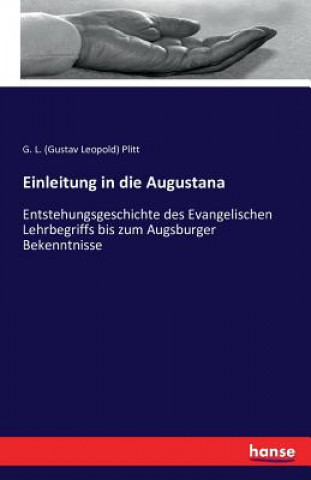 G. L. (Gustav Leopold) Plitt

Einleitung in die Augustana

Entstehungsgeschichte des Evangelischen Lehrbegriffs bis zum Augsburger Bekenntnisse

hanse